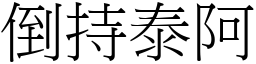 倒持泰阿